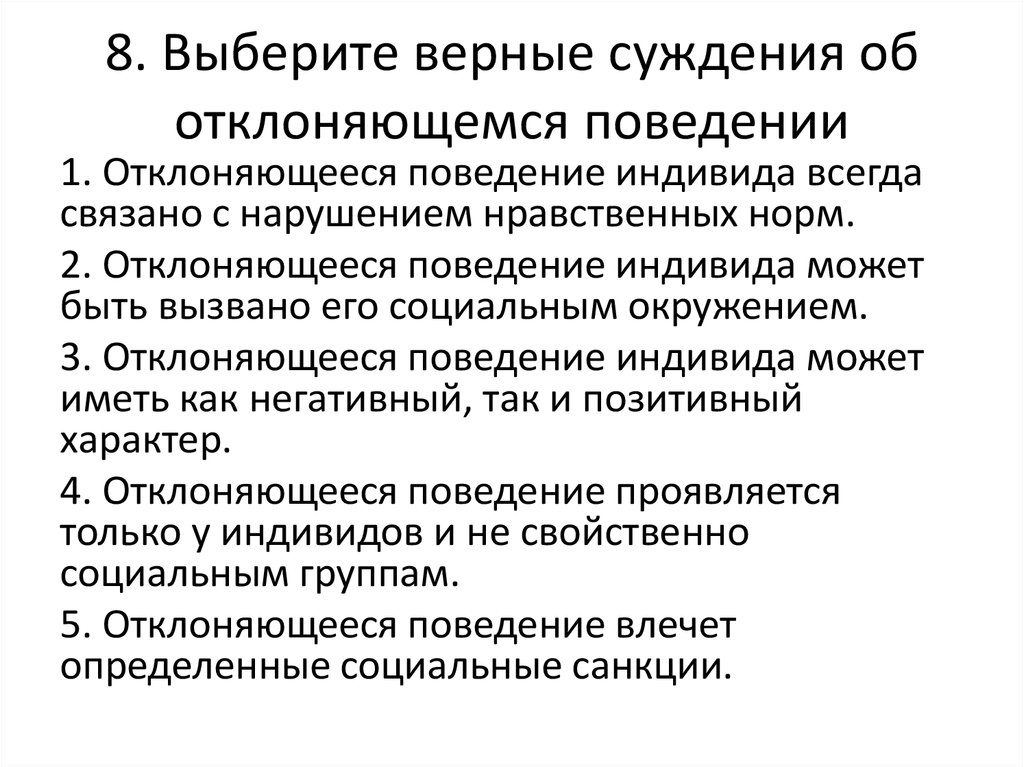 8. Выберите верные суждения об отклоняющемся поведении

1. Отклоняющееся поведение индивида всегда связано с нарушением нравственных норм.

2. Отклоняющееся поведение индивида может быть вызвано его социальным окружением.

3. Отклоняющееся поведение индивида может иметь как негативный, так и позитивный характер.

4. Отклоняющееся поведение проявляется только у индивидов и не свойственно социальным группам.

5. Отклоняющееся поведение влечет определенные социальные санкции.